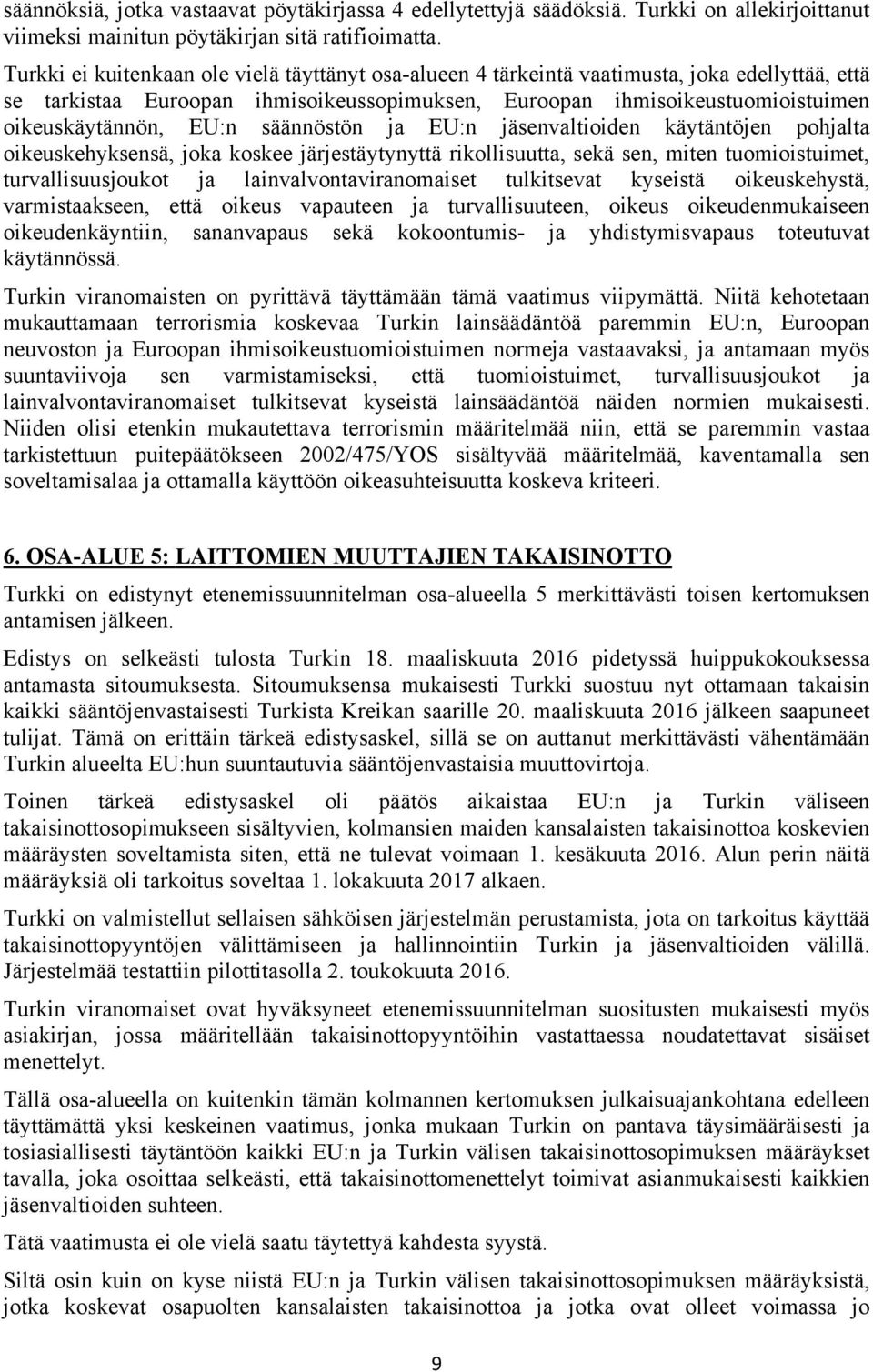 säännöksiä, jotka vastaavat pöytäkirjassa 4 edellytettyjä säädöksiä. Turkki on allekirjoittanut viimeksi mainitun pöytäkirjan sitä ratifioimatta.

Turkki ei kuitenkaan ole vielä täyttänyt osa-alueen 4 tärkeintä vaatimusta, joka edellyttää, että se tarkistaa Euroopan ihmisoikeussopimuksen, Euroopan ihmisoikeustuomioistuimen oikeuskäytännön, EU:n säännöstön ja EU:n jäsenvaltioiden käytäntöjen pohjalta oikeuskehyksensä, joka koskee järjestäytynyttä rikollisuutta, sekä sen, miten tuomioistuimet, turvallisuusjoukot ja lainvalvontaviranomaiset tulkitsevat kyseistä oikeuskehystä, varmistaakseen, että oikeus vapauteen ja turvallisuuteen, oikeus oikeudenmukaiseen oikeudenkäyntiin, sananvapaus sekä kokoontumis- ja yhdistymisvapaus toteutuvat käytännössä.

Turkin viranomaisten on pyrittävä täyttämään tämä vaatimus viipymättä. Niitä kehotetaan mukauttamaan terrorismia koskevaa Turkin lainsäädäntöä paremmin EU:n, Euroopan neuvoston ja Euroopan ihmisoikeustuomioistuimen normeja vastaavaksi, ja antamaan myös suuntaviivoja sen varmistamiseksi, että tuomioistuimet, turvallisuusjoukot ja lainvalvontaviranomaiset tulkitsevat kyseistä lainsäädäntöä näiden normien mukaisesti. Niiden olisi etenkin mukautettava terrorismin määritelmää niin, että se paremmin vastaa tarkistettuun puitepäätökseen 2002/475/YOS sisältyvää määritelmää, kaventamalla sen soveltamisalaa ja ottamalla käyttöön oikeasuhteisuutta koskeva kriteeri.

6. OSA-ALUE 5: LAITTOMIEN MUUTTAJIEN TAKAISINOTTO

Turkki on edistynyt etenemissuunnitelman osa-alueella 5 merkittävästi toisen kertomuksen antamisen jälkeen.

Edistys on selkeästi tulosta Turkin 18. maaliskuuta 2016 pidetyssä huippukokouksessa antamasta sitoumuksesta. Sitoumuksensa mukaisesti Turkki suostuu nyt ottamaan takaisin kaikki sääntöjenvastaisesti Turkista Kreikan saarille 20. maaliskuuta 2016 jälkeen saapuneet tulijat. Tämä on erittäin tärkeä edistysaskel, sillä se on auttanut merkittävästi vähentämään Turkin alueelta EU:hun suuntautuvia sääntöjenvastaisia muuttovirtoja.

Toinen tärkeä edistysaskel oli päätös aikaistaa EU:n ja Turkin väliseen takaisinottosopimukseen sisältyvien, kolmansien maiden kansalaisten takaisinottoa koskevien määräysten soveltamista siten, että ne tulevat voimaan 1. kesäkuuta 2016. Alun perin näitä määräyksiä oli tarkoitus soveltaa 1. lokakuuta 2017 alkaen.

Turkki on valmistellut sellaisen sähköisen järjestelmän perustamista, jota on tarkoitus käyttää takaisinottopyyntöjen välittämiseen ja hallinnointiin Turkin ja jäsenvaltioiden välillä. Järjestelmää testattiin pilottitasolla 2. toukokuuta 2016.

Turkin viranomaiset ovat hyväksyneet etenemissuunnitelman suositusten mukaisesti myös asiakirjan, jossa määritellään takaisinottopyyntöihin vastattaessa noudatettavat sisäiset menettelyt.

Tällä osa-alueella on kuitenkin tämän kolmannen kertomuksen julkaisuajankohtana edelleen täyttämättä yksi keskeinen vaatimus, jonka mukaan Turkin on pantava täysimääräisesti ja tosiasiallisesti täytäntöön kaikki EU:n ja Turkin välisen takaisinottosopimuksen määräykset tavalla, joka osoittaa selkeästi, että takaisinottomenettelyt toimivat asianmukaisesti kaikkien jäsenvaltioiden suhteen.

Tätä vaatimusta ei ole vielä saatu täytettyä kahdesta syystä.

Siltä osin kuin on kyse niistä EU:n ja Turkin välisen takaisinottosopimuksen määräyksistä, jotka koskevat osapuolten kansalaisten takaisinottoa ja jotka ovat olleet voimassa jo

9